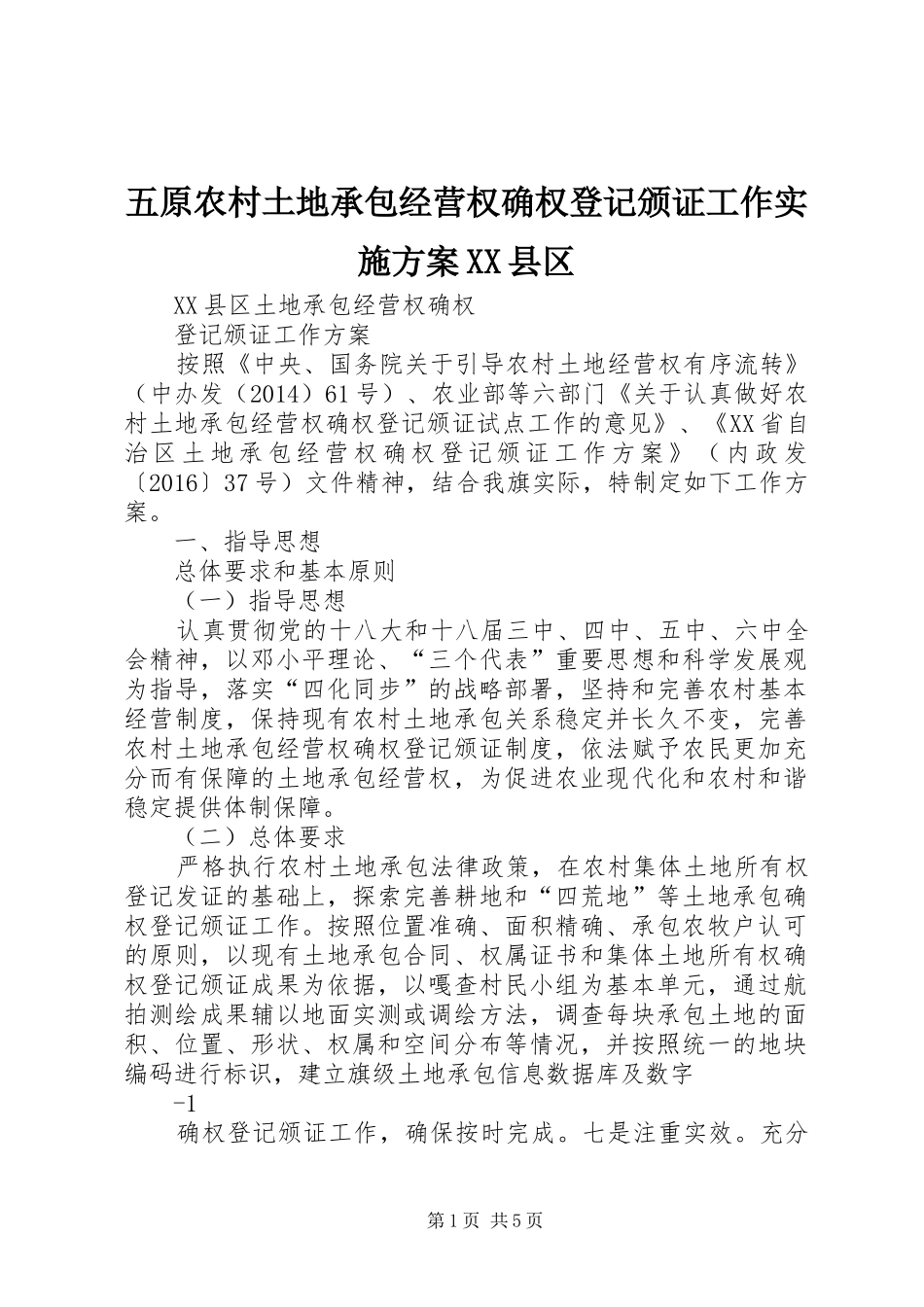 五原农村土地承包经营权确权登记颁证工作实施方案XX县区

XX县区土地承包经营权确权

登记颁证工作方案

按照《中央、国务院关于引导农村土地经营权有序流转》（中办发（2014）61号）、农业部等六部门《关于认真做好农村土地承包经营权确权登记颁证试点工作的意见》、《XX省自治区土地承包经营权确权登记颁证工作方案》（内政发〔2016〕37号）文件精神，结合我旗实际，特制定如下工作方案。

一、指导思想

总体要求和基本原则

（一）指导思想

认真贯彻党的十八大和十八届三中、四中、五中、六中全会精神，以邓小平理论、“三个代表”重要思想和科学发展观为指导，落实“四化同步”的战略部署，坚持和完善农村基本经营制度，保持现有农村土地承包关系稳定并长久不变，完善农村土地承包经营权确权登记颁证制度，依法赋予农民更加充分而有保障的土地承包经营权，为促进农业现代化和农村和谐稳定提供体制保障。

（二）总体要求

严格执行农村土地承包法律政策，在农村集体土地所有权登记发证的基础上，探索完善耕地和“四荒地”等土地承包确权登记颁证工作。按照位置准确、面积精确、承包农牧户认可的原则，以现有土地承包合同、权属证书和集体土地所有权确权登记颁证成果为依据，以嘎查村民小组为基本单元，通过航拍测绘成果辅以地面实测或调绘方法，调查每块承包土地的面积、位置、形状、权属和空间分布等情况，并按照统一的地块编码进行标识，建立旗级土地承包信息数据库及数字

-1

确权登记颁证工作，确保按时完成。七是注重实效。充分

第1页 共5页